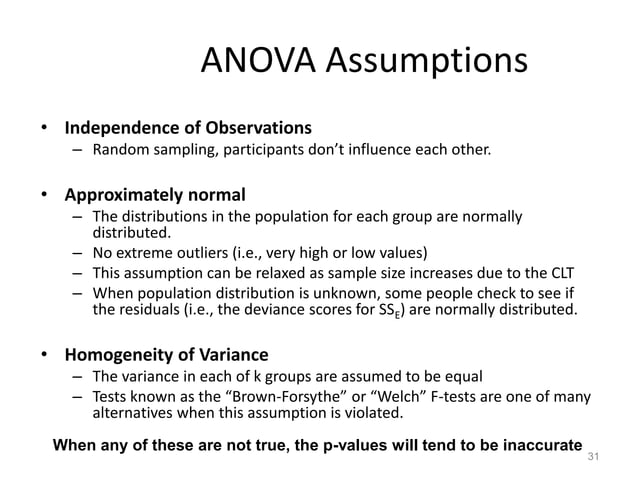 ANOVA Assumptions

• Independence of Observations
– Random sampling, participants don't influence each other.

• Approximately normal
– The distributions in the population for each group are normally distributed.
– No extreme outliers (i.e., very high or low values)
– This assumption can be relaxed as sample size increases due to the CLT
– When population distribution is unknown, some people check to see if the residuals (i.e., the deviance scores for $SS_E$) are normally distributed.

• Homogeneity of Variance
– The variance in each of k groups are assumed to be equal
– Tests known as the "Brown-Forsythe" or "Welch" F-tests are one of many alternatives when this assumption is violated.

When any of these are not true, the p-values will tend to be inaccurate

31